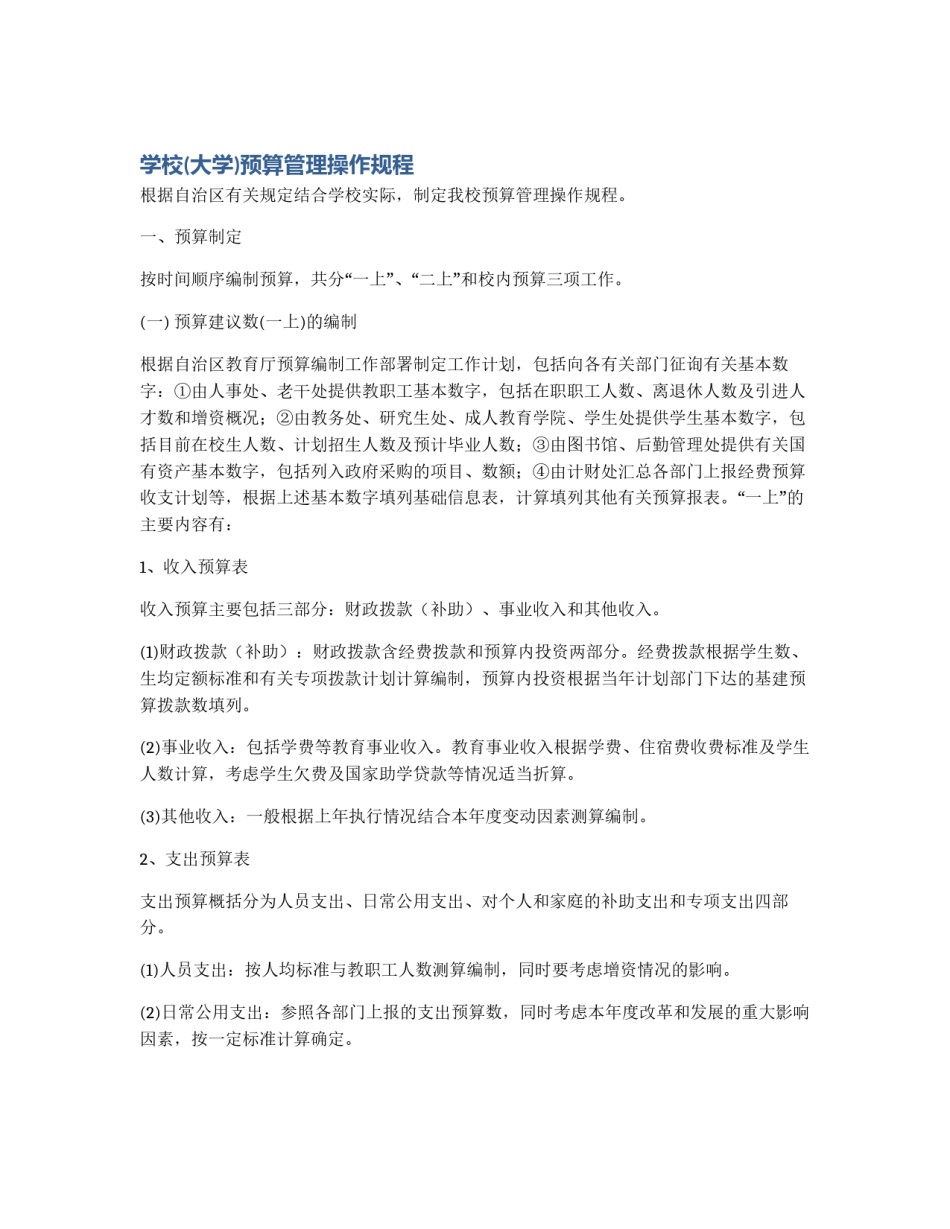 学校(大学)预算管理操作规程

根据自治区有关规定结合学校实际，制定我校预算管理操作规程。

一、预算制定

按时间顺序编制预算，共分“一上”、“二上”和校内预算三项工作。

(一) 预算建议数(一上)的编制

根据自治区教育厅预算编制工作部署制定工作计划，包括向各有关部门征询有关基本数字：①由人事处、老干处提供教职工基本数字，包括在职职工人数、离退休人数及引进人才数和增资概况；②由教务处、研究生处、成人教育学院、学生处提供学生基本数字，包括目前在校生人数、计划招生人数及预计毕业人数；③由图书馆、后勤管理处提供有关国有资产基本数字，包括列入政府采购的项目、数额；④由计财处汇总各部门上报经费预算收支计划等，根据上述基本数字填列基础信息表，计算填列其他有关预算报表。“一上”的主要内容有：

1、收入预算表

收入预算主要包括三部分：财政拨款（补助）、事业收入和其他收入。

(1)财政拨款（补助）：财政拨款含经费拨款和预算内投资两部分。经费拨款根据学生数、生均定额标准和有关专项拨款计划计算编制，预算内投资根据当年计划部门下达的基建预算拨款数填列。

(2)事业收入：包括学费等教育事业收入。教育事业收入根据学费、住宿费收费标准及学生人数计算，考虑学生欠费及国家助学贷款等情况适当折算。

(3)其他收入：一般根据上年执行情况结合本年度变动因素测算编制。

2、支出预算表

支出预算概括分为人员支出、日常公用支出、对个人和家庭的补助支出和专项支出四部分。

(1)人员支出：按人均标准与教职工人数测算编制，同时要考虑增资情况的影响。

(2)日常公用支出：参照各部门上报的支出预算数，同时考虑本年度改革和发展的重大影响因素，按一定标准计算确定。